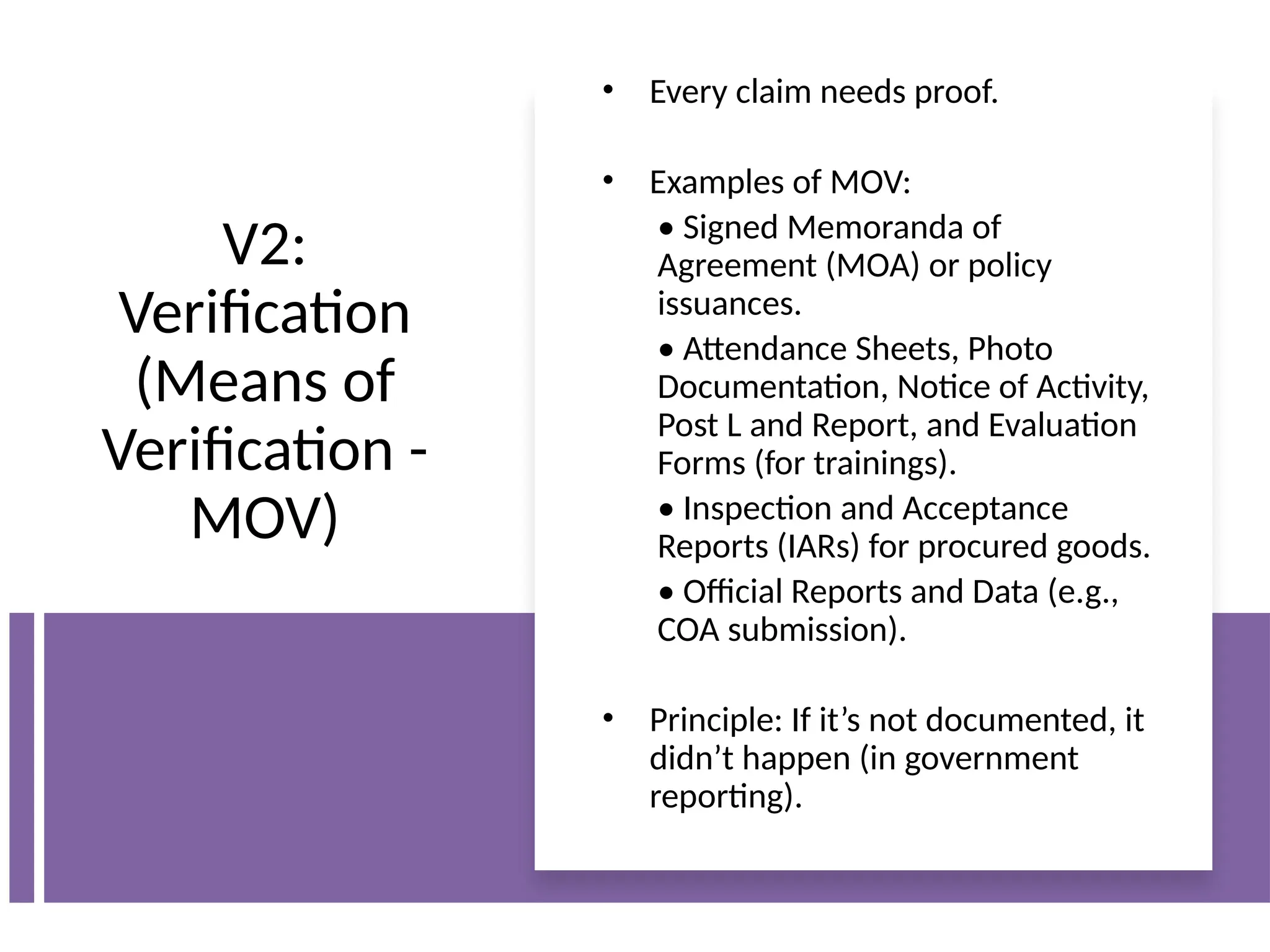 V2: Verification (Means of Verification - MOV)

• Every claim needs proof.

• Examples of MOV:

• Signed Memoranda of Agreement (MOA) or policy issuances.

• Attendance Sheets, Photo Documentation, Notice of Activity, Post L and Report, and Evaluation Forms (for trainings).

• Inspection and Acceptance Reports (IARs) for procured goods.

• Official Reports and Data (e.g., COA submission).

• Principle: If it’s not documented, it didn’t happen (in government reporting).